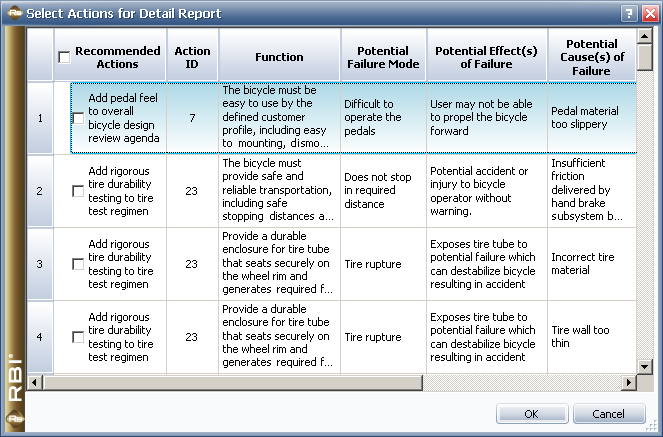 Select Actions for Detail Report

| | Recommended Actions | Action ID | Function | Potential Failure Mode | Potential Effect(s) of Failure | Potential Cause(s) of Failure |
|---|---|---|---|---|---|---|
| 1 | Add pedal feel to overall bicycle design review agenda | 7 | The bicycle must be easy to use by the defined customer profile, including easy to mounting, dismo... | Difficult to operate the pedals | User may not be able to propel the bicycle forward | Pedal material too slippery |
| 2 | Add rigorous tire durability testing to tire test regimen | 23 | The bicycle must provide safe and reliable transportation, including safe stopping distances a... | Does not stop in required distance | Potential accident or injury to bicycle operator without warning. | Insufficient friction delivered by hand brake subsystem b... |
| 3 | Add rigorous tire durability testing to tire test regimen | 23 | Provide a durable enclosure for tire tube that seats securely on the wheel rim and generates required f... | Tire rupture | Exposes tire tube to potential failure which can destabilize bicycle resulting in accident | Incorrect tire material |
| 4 | Add rigorous tire durability testing to tire test regimen | 23 | Provide a durable enclosure for tire tube that seats securely on the wheel rim and generates required f... | Tire rupture | Exposes tire tube to potential failure which can destabilize bicycle resulting in accident | Tire wall too thin |

RBI

OK Cancel